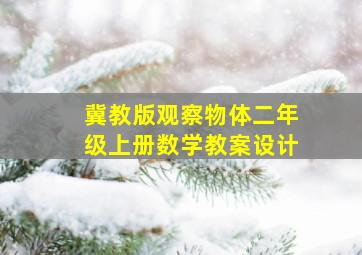 冀教版观察物体二年级上册数学教案设计